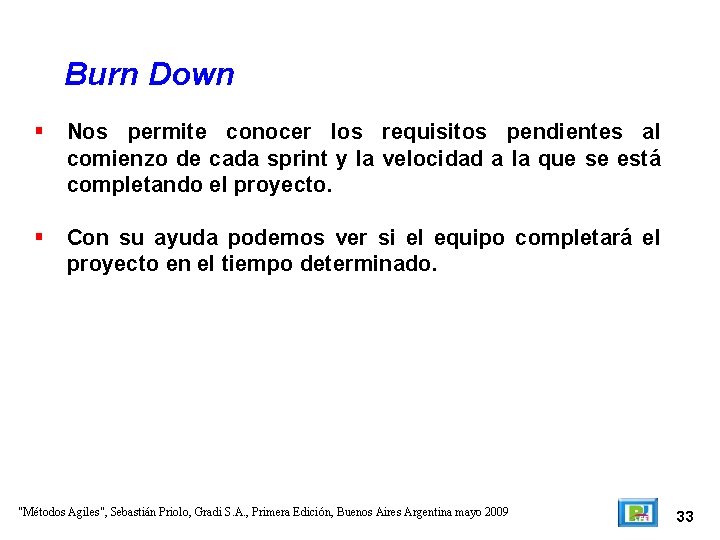 Burn Down

▪ Nos permite conocer los requisitos pendientes al comienzo de cada sprint y la velocidad a la que se está completando el proyecto.

▪ Con su ayuda podemos ver si el equipo completará el proyecto en el tiempo determinado.

"Métodos Agiles", Sebastián Priolo, Gradi S.A., Primera Edición, Buenos Aires Argentina mayo 2009

33